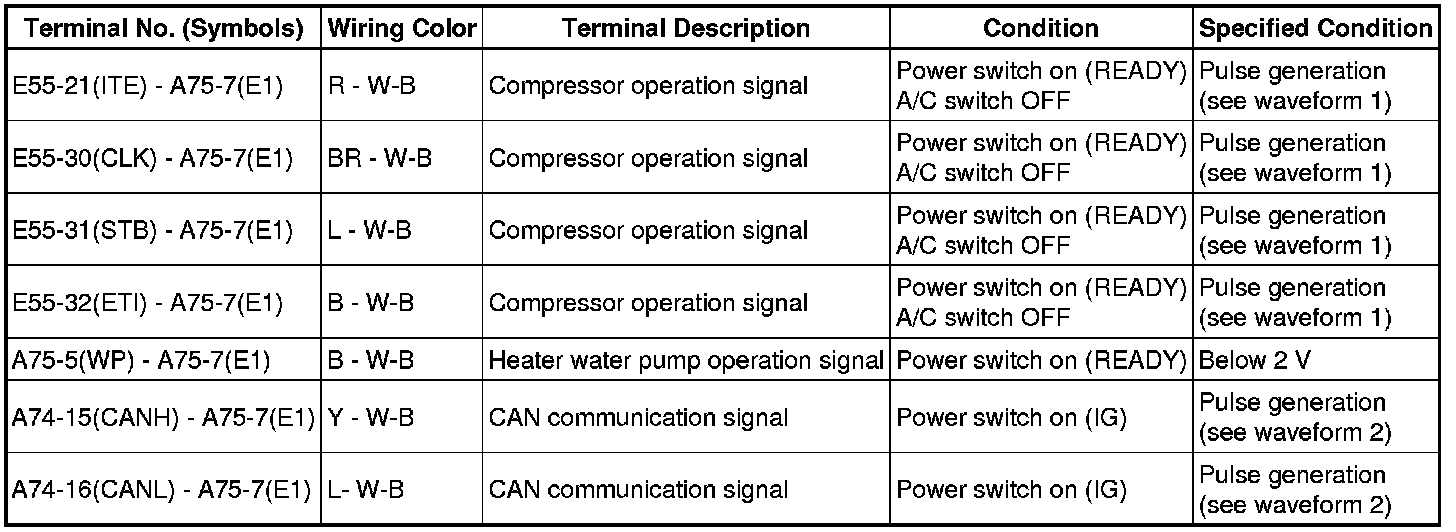 | Terminal No. (Symbols) | Wiring Color | Terminal Description | Condition | Specified Condition |
|---|---|---|---|---|
| E55-21(ITE) - A75-7(E1) | R - W-B | Compressor operation signal | Power switch on (READY) A/C switch OFF | Pulse generation (see waveform 1) |
| E55-30(CLK) - A75-7(E1) | BR - W-B | Compressor operation signal | Power switch on (READY) A/C switch OFF | Pulse generation (see waveform 1) |
| E55-31(STB) - A75-7(E1) | L - W-B | Compressor operation signal | Power switch on (READY) A/C switch OFF | Pulse generation (see waveform 1) |
| E55-32(ETI) - A75-7(E1) | B - W-B | Compressor operation signal | Power switch on (READY) A/C switch OFF | Pulse generation (see waveform 1) |
| A75-5(WP) - A75-7(E1) | B - W-B | Heater water pump operation signal | Power switch on (READY) | Below 2 V |
| A74-15(CANH) - A75-7(E1) | Y - W-B | CAN communication signal | Power switch on (IG) | Pulse generation (see waveform 2) |
| A74-16(CANL) - A75-7(E1) | L- W-B | CAN communication signal | Power switch on (IG) | Pulse generation (see waveform 2) |